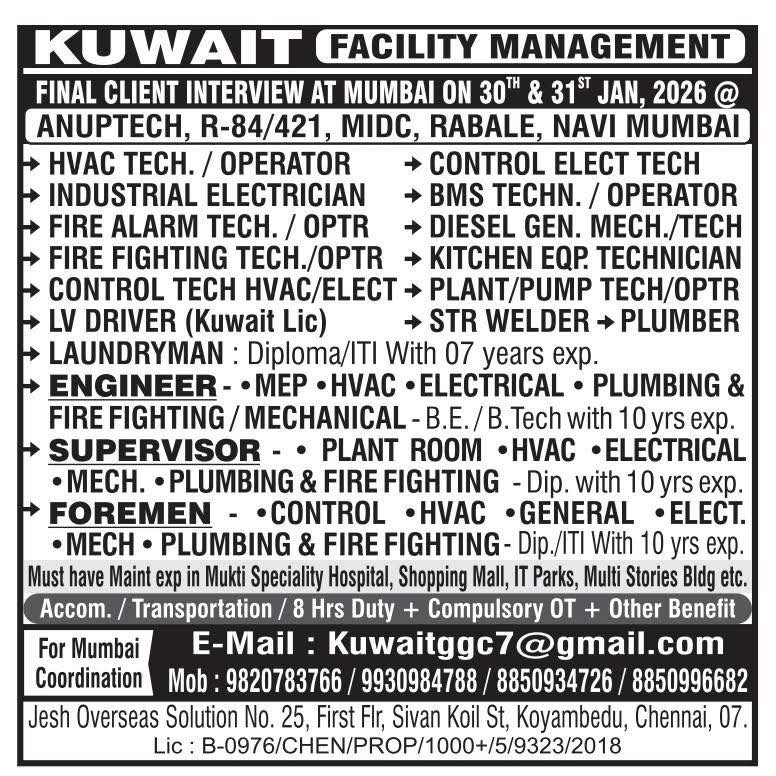 KUWAIT FACILITY MANAGEMENT

FINAL CLIENT INTERVIEW AT MUMBAI ON 30$^{TH}$ & 31$^{ST}$ JAN, 2026 @
ANUPTECH, R-84/421, MIDC, RABALE, NAVI MUMBAI

→ HVAC TECH. / OPERATOR
→ INDUSTRIAL ELECTRICIAN
→ FIRE ALARM TECH. / OPTR
→ FIRE FIGHTING TECH./OPTR
→ CONTROL TECH HVAC/ELECT
→ LV DRIVER (Kuwait Lic)

→ CONTROL ELECT TECH
→ BMS TECHN. / OPERATOR
→ DIESEL GEN. MECH./TECH
→ KITCHEN EQP. TECHNICIAN
→ PLANT/PUMP TECH/OPTR
→ STR WELDER → PLUMBER

→ LAUNDRYMAN : Diploma/ITI With 07 years exp.
→ ENGINEER - • MEP • HVAC • ELECTRICAL • PLUMBING & FIRE FIGHTING / MECHANICAL - B.E. / B.Tech with 10 yrs exp.
→ SUPERVISOR - • PLANT ROOM • HVAC • ELECTRICAL • MECH. • PLUMBING & FIRE FIGHTING - Dip. with 10 yrs exp.
→ FOREMEN - • CONTROL • HVAC • GENERAL • ELECT. • MECH • PLUMBING & FIRE FIGHTING - Dip./ITI With 10 yrs exp.

Must have Maint exp in Mukti Speciality Hospital, Shopping Mall, IT Parks, Multi Stories Bldg etc.
Accom. / Transportation / 8 Hrs Duty + Compulsory OT + Other Benefit

For Mumbai Coordination
E-Mail : Kuwaitggc7@gmail.com
Mob : 9820783766 / 9930984788 / 8850934726 / 8850996682

Jesh Overseas Solution No. 25, First Flr, Sivan Koil St, Koyambedu, Chennai, 07.
Lic : B-0976/CHEN/PROP/1000+/5/9323/2018